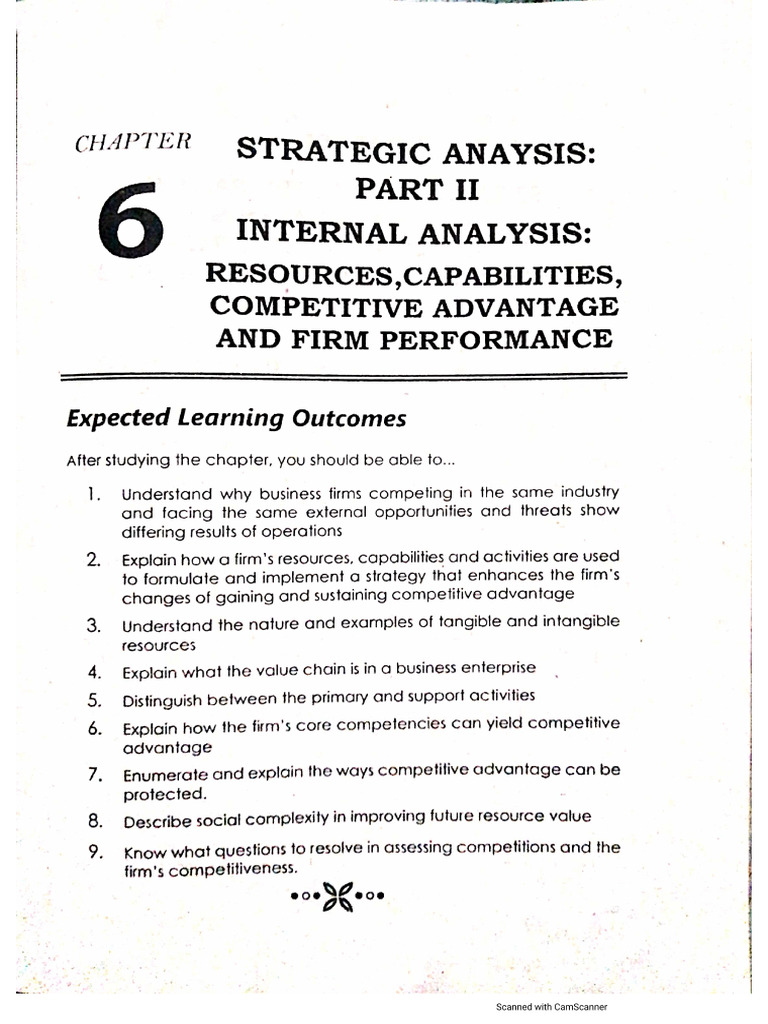 CHAPTER

6

STRATEGIC ANAYSIS: PART II

INTERNAL ANALYSIS:

RESOURCES,CAPABILITIES, COMPETITIVE ADVANTAGE AND FIRM PERFORMANCE

Expected Learning Outcomes

After studying the chapter, you should be able to...

1. Understand why business firms competing in the same industry and facing the same external opportunities and threats show differing results of operations

2. Explain how a firm's resources, capabilities and activities are used to formulate and implement a strategy that enhances the firm's changes of gaining and sustaining competitive advantage

3. Understand the nature and examples of tangible and intangible resources

4. Explain what the value chain is in a business enterprise

5. Distinguish between the primary and support activities

6. Explain how the firm's core competencies can yield competitive advantage

7. Enumerate and explain the ways competitive advantage can be protected.

8. Describe social complexity in improving future resource value

9. Know what questions to resolve in assessing competitions and the firm's competitiveness.

Scanned with CamScanner